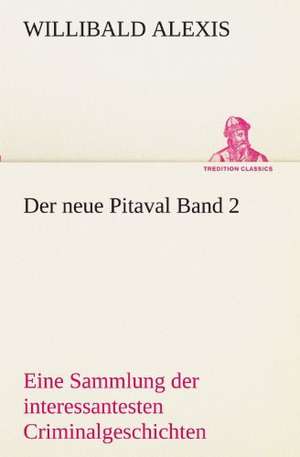 WILLIBALD ALEXIS

TREDITION CLASSICS

Der neue Pitaval Band 2

Eine Sammlung der interessantesten Criminalgeschichten